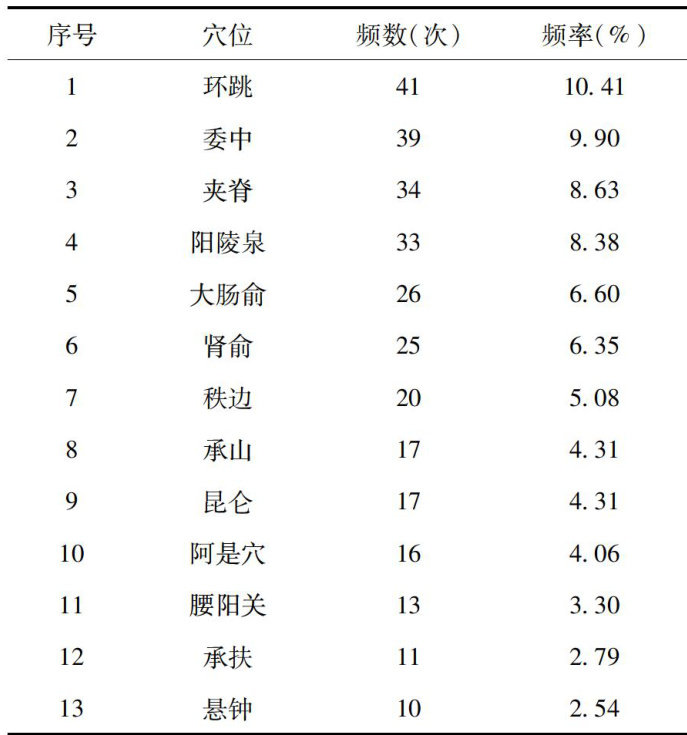 | 序号 | 穴位 | 频数(次) | 频率(%) |
|---|---|---|---|
| 1 | 环跳 | 41 | 10.41 |
| 2 | 委中 | 39 | 9.90 |
| 3 | 夹脊 | 34 | 8.63 |
| 4 | 阳陵泉 | 33 | 8.38 |
| 5 | 大肠俞 | 26 | 6.60 |
| 6 | 肾俞 | 25 | 6.35 |
| 7 | 秩边 | 20 | 5.08 |
| 8 | 承山 | 17 | 4.31 |
| 9 | 昆仑 | 17 | 4.31 |
| 10 | 阿是穴 | 16 | 4.06 |
| 11 | 腰阳关 | 13 | 3.30 |
| 12 | 承扶 | 11 | 2.79 |
| 13 | 悬钟 | 10 | 2.54 |